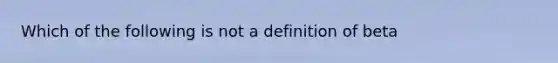 Which of the following is not a definition of beta